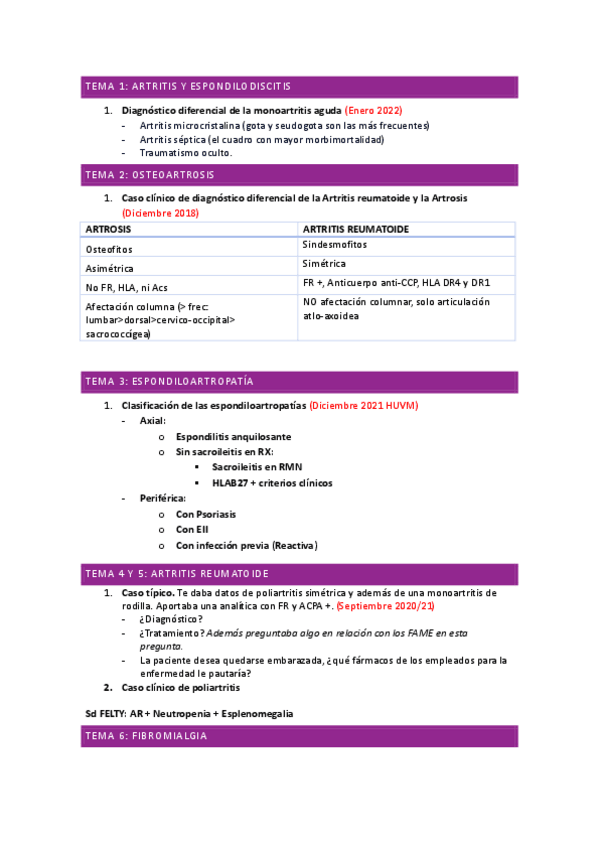 TEMA 1: ARTRITIS Y ESPONDILODISCITIS

1. Diagnóstico diferencial de la monoartritis aguda (Enero 2022)
- Artritis microcristalina (gota y seudogota son las más frecuentes)
- Artritis séptica (el cuadro con mayor morbimortalidad)
- Traumatismo oculto.

TEMA 2: OSTEOARTROSIS

1. Caso clínico de diagnóstico diferencial de la Artritis reumatoide y la Artrosis (Diciembre 2018)

| ARTROSIS | ARTRITIS REUMATOIDE |
|---|---|
| Osteofitos | Sindesmofitos |
| Asimétrica | Simétrica |
| No FR, HLA, ni Acs | FR +, Anticuerpo anti-CCP, HLA DR4 y DR1 |
| Afectación columna (> frec: lumbar>dorsal>cervico-occipital> sacrococcígea) | NO afectación columnar, solo articulación atlo-axoidea |

TEMA 3: ESPONDILOARTROPATÍA

1. Clasificación de las espondiloartropatías (Diciembre 2021 HUVM)
- Axial:
  o Espondilitis anquilosante
  o Sin sacroileitis en RX:
    ▪ Sacroileitis en RMN
    ▪ HLAB27 + criterios clínicos
- Periférica:
  o Con Psoriasis
  o Con EII
  o Con infección previa (Reactiva)

TEMA 4 Y 5: ARTRITIS REUMATOIDE

1. Caso típico. Te daba datos de poliartritis simétrica y además de una monoartritis de rodilla. Aportaba una analítica con FR y ACPA +. (Septiembre 2020/21)
- ¿Diagnóstico?
- ¿Tratamiento? Además preguntaba algo en relación con los FAME en esta pregunta.
- La paciente desea quedarse embarazada, ¿qué fármacos de los empleados para la enfermedad le pautaría?
2. Caso clínico de poliartritis

Sd FELTY: AR + Neutropenia + Esplenomegalia

TEMA 6: FIBROMIALGIA